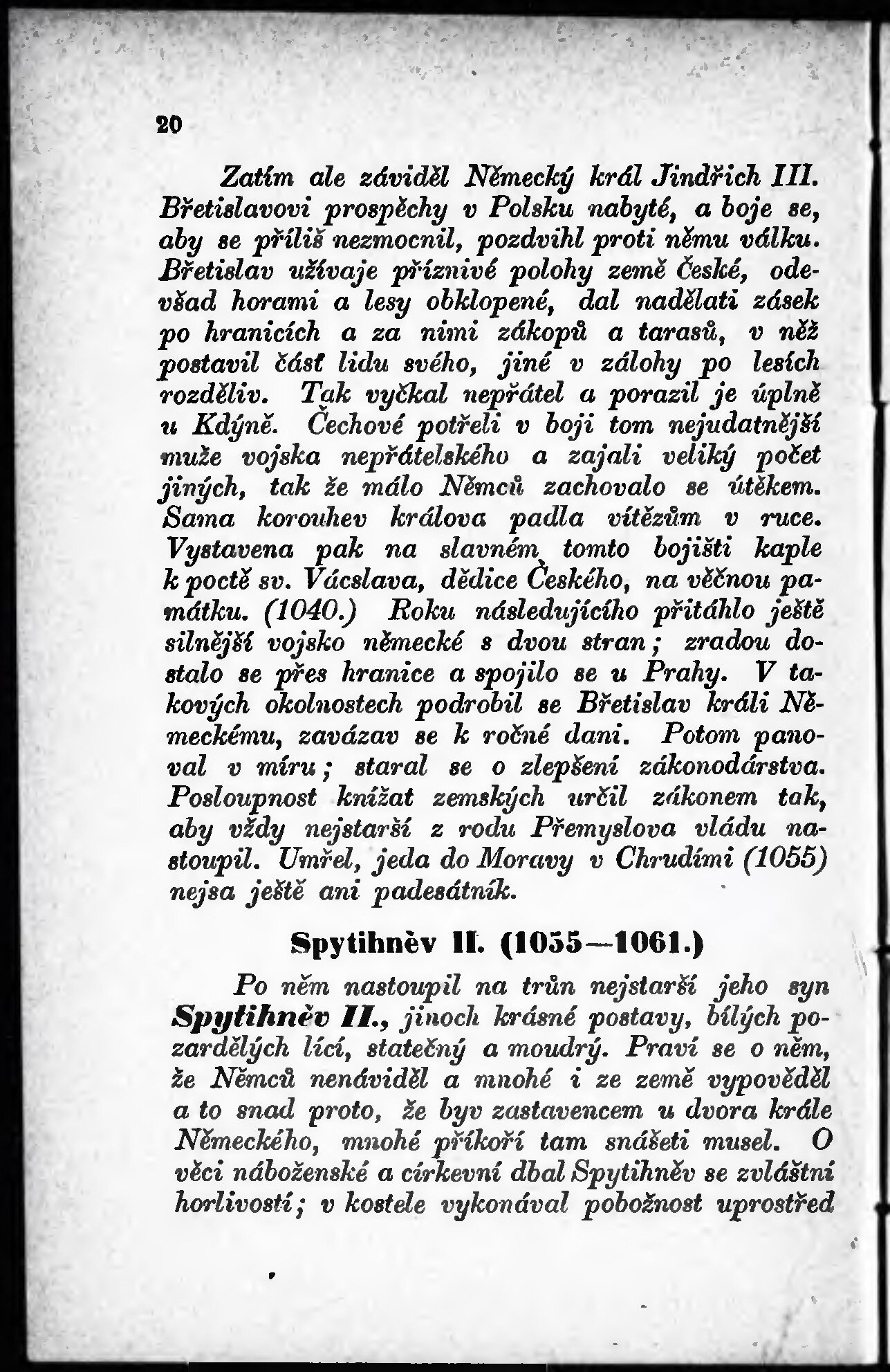 20

Zatím ale záviděl Německý král Jindřich III. Břetislavovi prospěchy v Polsku nabyté, a boje se, aby se příliš nezmocnil, pozdvihl proti němu válku. Břetislav užívaje příznivé polohy země České, odevšad horami a lesy obklopené, dal nadělati zásek po hranicích a za nimi zákopů a tarasů, v něž postavil část lidu svého, jiné v zálohy po lesích rozděliv. Tak vyčkal nepřátel a porazil je úplně u Kdýně. Čechové potřeli v boji tom nejudatnější muže vojska nepřátelského a zajali veliký počet jiných, tak že málo Němců zachovalo se útěkem. Sama korouhev králova padla vítězům v ruce. Vystavena pak na slavném tomto bojišti kaple k poctě sv. Václava, dědice Českého, na věčnou památku. (1040.) Roku následujícího přitáhlo ještě silnější vojsko německé s dvou stran; zradou dostalo se přes hranice a spojilo se u Prahy. V takových okolnostech podrobil se Břetislav králi Německému, zavázav se k ročné dani. Potom panoval v míru; staral se o zlepšení zákonodárstva. Posloupnost knížat zemských určil zákonem tak, aby vždy nejstarší z rodu Přemyslova vládu nastoupil. Umřel, jeda do Moravy v Chrudími (1055) nejsa ještě ani padesátník.

Spytihněv II. (1055—1061.)

Po něm nastoupil na trůn nejstarší jeho syn Spytihněv II., jinoch krásné postavy, bílých pozardělých lící, statečný a moudrý. Praví se o něm, že Němců nenáviděl a mnohé i ze země vypověděl a to snad proto, že byv zastavencem u dvora krále Německého, mnohé příkoří tam snášeti musel. O věci náboženské a církevní dbal Spytihněv se zvláštní horlivostí; v kostele vykonával pobožnost uprostřed